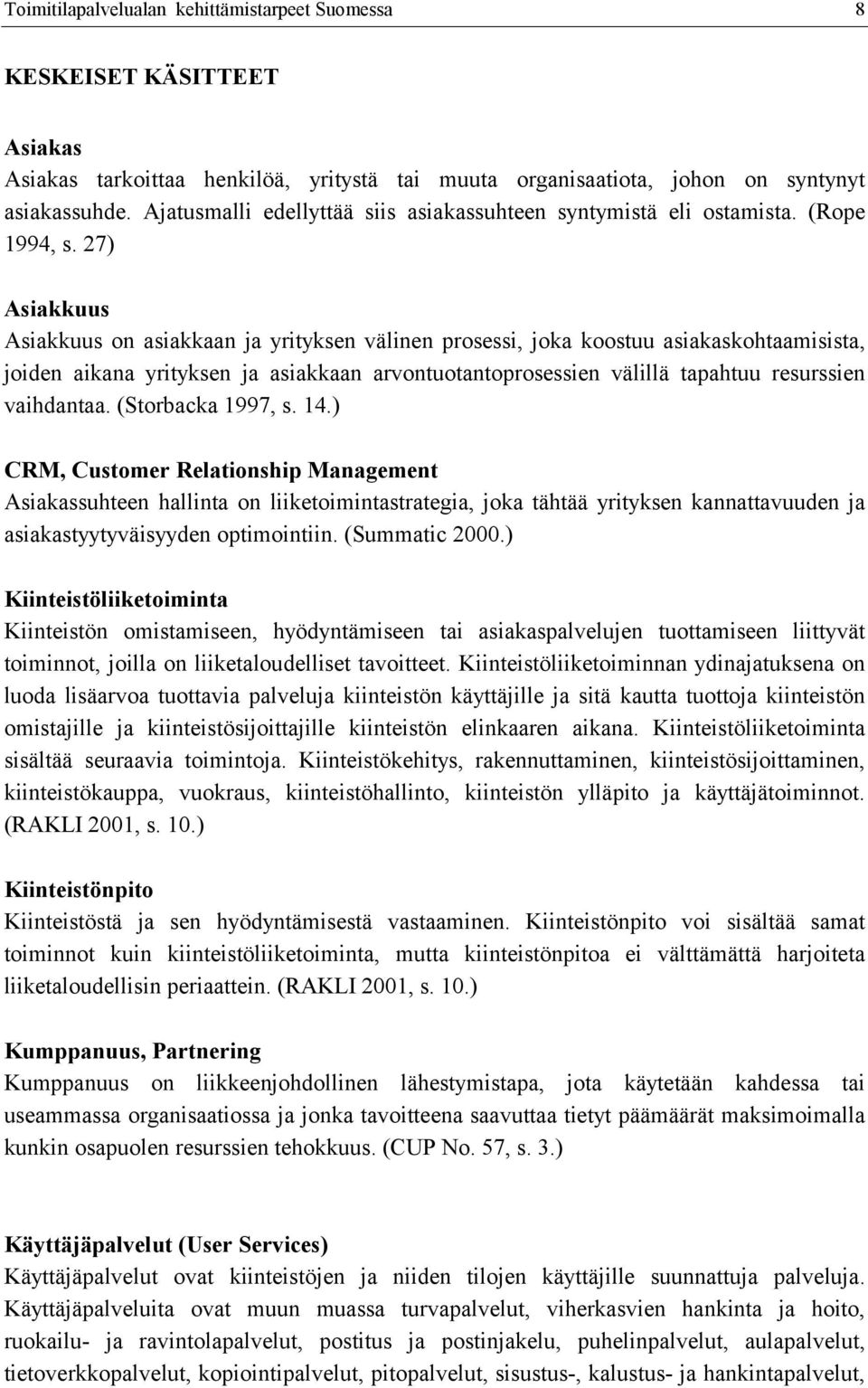 Toimitilapalvelualan kehittämistarpeet Suomessa 8

KESKEISET KÄSITTEET

Asiakas
Asiakas tarkoittaa henkilöä, yritystä tai muuta organisaatiota, johon on syntynyt asiakassuhde. Ajatusmalli edellyttää siis asiakassuhteen syntymistä eli ostamista. (Rope 1994, s. 27)

Asiakkuus
Asiakkuus on asiakkaan ja yrityksen välinen prosessi, joka koostuu asiakaskohtaamisista, joiden aikana yrityksen ja asiakkaan arvontuotantoprosessien välillä tapahtuu resurssien vaihdantaa. (Storbacka 1997, s. 14.)

CRM, Customer Relationship Management
Asiakassuhteen hallinta on liiketoimintastrategia, joka tähtää yrityksen kannattavuuden ja asiakastyytyväisyyden optimointiin. (Summatic 2000.)

Kiinteistöliiketoiminta
Kiinteistön omistamiseen, hyödyntämiseen tai asiakaspalvelujen tuottamiseen liittyvät toiminnot, joilla on liiketaloudelliset tavoitteet. Kiinteistöliiketoiminnan ydinajatuksena on luoda lisäarvoa tuottavia palveluja kiinteistön käyttäjille ja sitä kautta tuottoja kiinteistön omistajille ja kiinteistösijoittajille kiinteistön elinkaaren aikana. Kiinteistöliiketoiminta sisältää seuraavia toimintoja. Kiinteistökehitys, rakennuttaminen, kiinteistösijoittaminen, kiinteistökauppa, vuokraus, kiinteistöhallinto, kiinteistön ylläpito ja käyttäjätoiminnot. (RAKLI 2001, s. 10.)

Kiinteistönpito
Kiinteistöstä ja sen hyödyntämisestä vastaaminen. Kiinteistönpito voi sisältää samat toiminnot kuin kiinteistöliiketoiminta, mutta kiinteistönpitoa ei välttämättä harjoiteta liiketaloudellisin periaattein. (RAKLI 2001, s. 10.)

Kumppanuus, Partnering
Kumppanuus on liikkeenjohdollinen lähestymistapa, jota käytetään kahdessa tai useammassa organisaatiossa ja jonka tavoitteena saavuttaa tietyt päämäärät maksimoimalla kunkin osapuolen resurssien tehokkuus. (CUP No. 57, s. 3.)

Käyttäjäpalvelut (User Services)
Käyttäjäpalvelut ovat kiinteistöjen ja niiden tilojen käyttäjille suunnattuja palveluja. Käyttäjäpalveluita ovat muun muassa turvapalvelut, viherkasvien hankinta ja hoito, ruokailu- ja ravintolapalvelut, postitus ja postinjakelu, puhelinpalvelut, aulapalvelut, tietoverkkopalvelut, kopiointipalvelut, pitopalvelut, sisustus-, kalustus- ja hankintapalvelut,